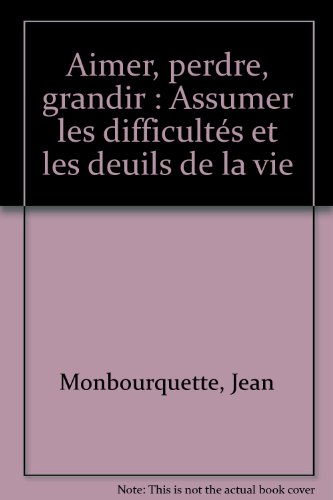 Aimer, perdre, grandir : Assumer les difficultés et les deuils de la vie

Monbourquette, Jean

Note: This is not the actual book cover